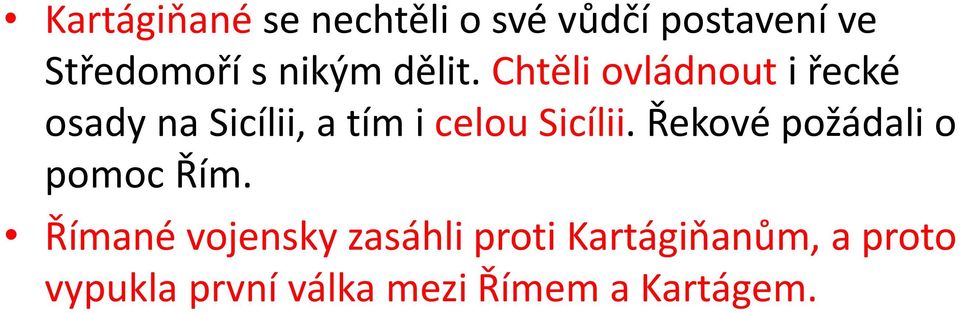 • Kartágiňané se nechtěli o své vůdčí postavení ve Středomoří s nikým dělit. Chtěli ovládnout i řecké osady na Sicílii, a tím i celou Sicílii. Řekové požádali o pomoc Řím.

• Římané vojensky zasáhli proti Kartágiňanům, a proto vypukla první válka mezi Římem a Kartágem.